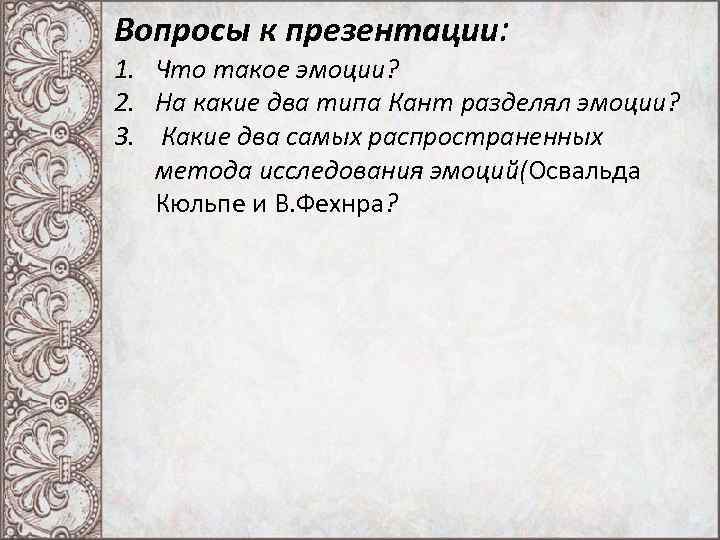 Вопросы к презентации:

1. Что такое эмоции?
2. На какие два типа Кант разделял эмоции?
3. Какие два самых распространенных метода исследования эмоций(Освальда Кюльпе и В.Фехнра?